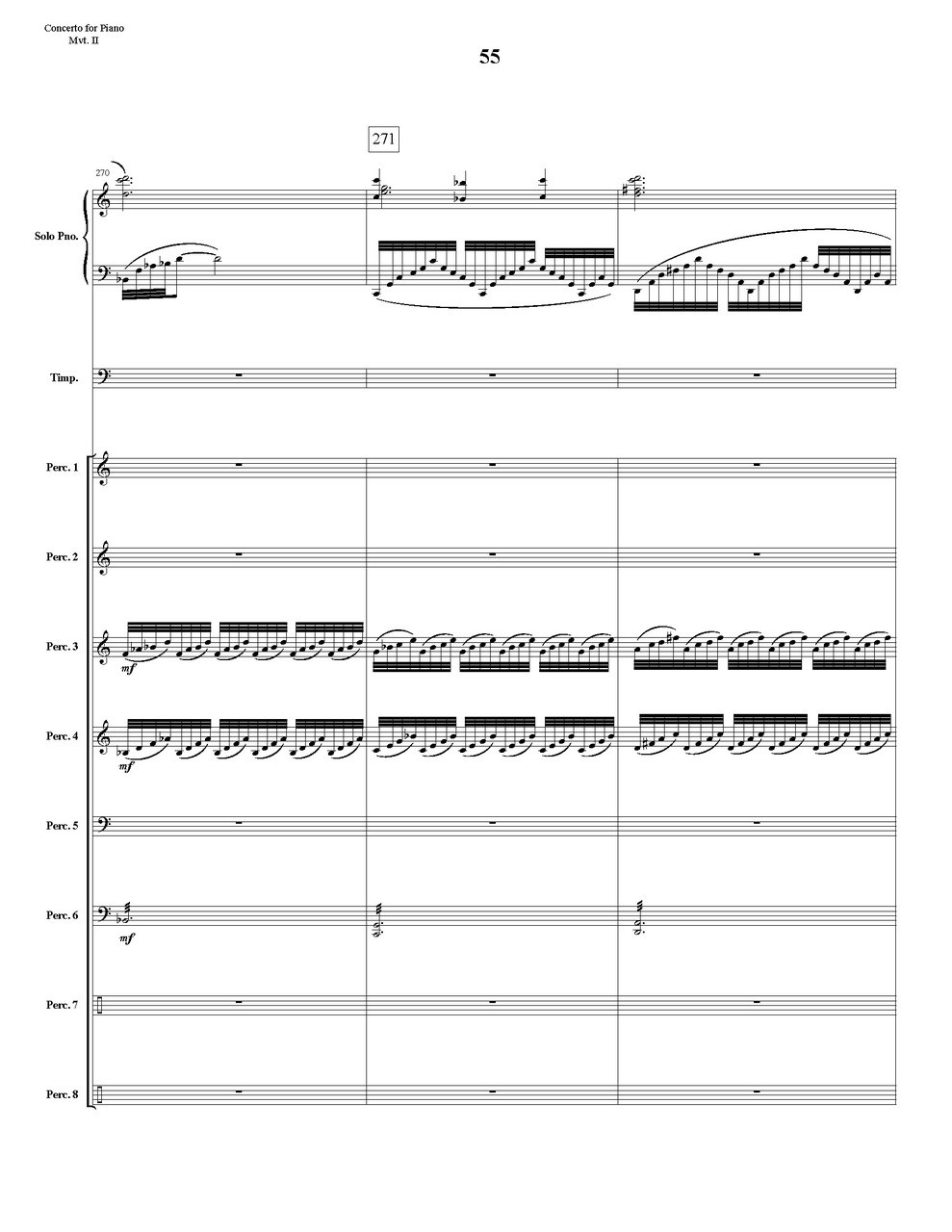 Concerto for Piano
Mvt. II

55

271

270

Solo Pno.

Timp.

Perc. 1

Perc. 2

Perc. 3

mf

Perc. 4

mf

Perc. 5

Perc. 6

mf

Perc. 7

Perc. 8